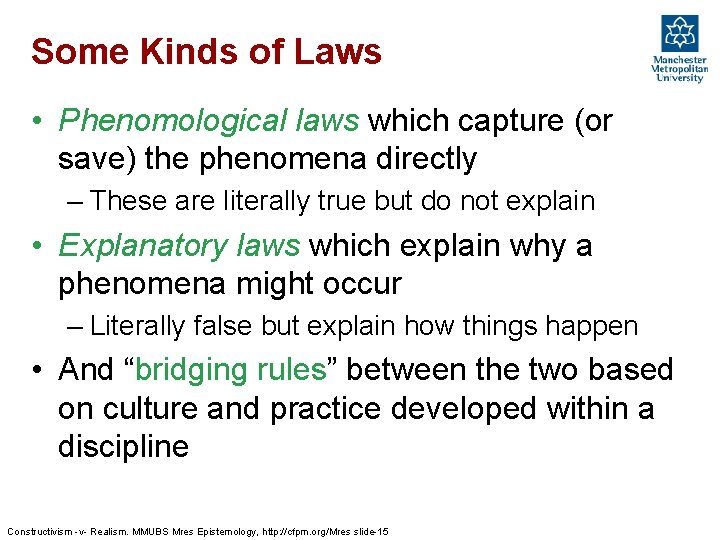 Some Kinds of Laws

Manchester Metropolitan University

• Phenomological laws which capture (or save) the phenomena directly
– These are literally true but do not explain
• Explanatory laws which explain why a phenomena might occur
– Literally false but explain how things happen
• And “bridging rules” between the two based on culture and practice developed within a discipline

Constructivism -v- Realism. MMUBS Mres Epistemology, http://cfpm.org/Mres slide-15